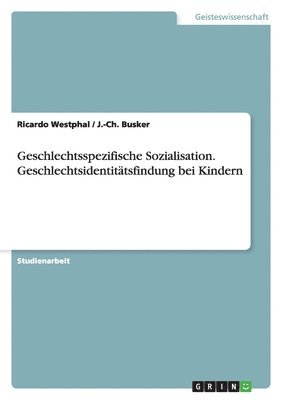 Geisteswissenschaft

Ricardo Westphal / J.-Ch. Busker

Geschlechtsspezifische Sozialisation. Geschlechtsidentitätsfindung bei Kindern

Studienarbeit

GRIN